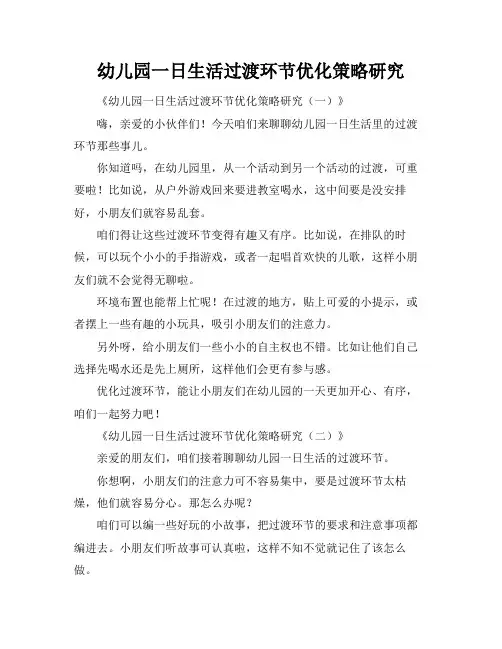 幼儿园一日生活过渡环节优化策略研究

《幼儿园一日生活过渡环节优化策略研究（一）》

嗨，亲爱的小伙伴们！今天咱们来聊聊幼儿园一日生活里的过渡环节那些事儿。

你知道吗，在幼儿园里，从一个活动到另一个活动的过渡，可重要啦！比如说，从户外游戏回来要进教室喝水，这中间要是没安排好，小朋友们就容易乱套。

咱们得让这些过渡环节变得有趣又有序。比如说，在排队的时候，可以玩个小小的手指游戏，或者一起唱首欢快的儿歌，这样小朋友们就不会觉得无聊啦。

环境布置也能帮上忙呢！在过渡的地方，贴上可爱的小提示，或者摆上一些有趣的小玩具，吸引小朋友们的注意力。

另外呀，给小朋友们一些小小的自主权也不错。比如让他们自己选择先喝水还是先上厕所，这样他们会更有参与感。

优化过渡环节，能让小朋友们在幼儿园的一天更加开心、有序，咱们一起努力吧！

《幼儿园一日生活过渡环节优化策略研究（二）》

亲爱的朋友们，咱们接着聊聊幼儿园一日生活的过渡环节。

你想啊，小朋友们的注意力可不容易集中，要是过渡环节太枯燥，他们就容易分心。那怎么办呢？

咱们可以编一些好玩的小故事，把过渡环节的要求和注意事项都编进去。小朋友们听故事可认真啦，这样不知不觉就记住了该怎么做。